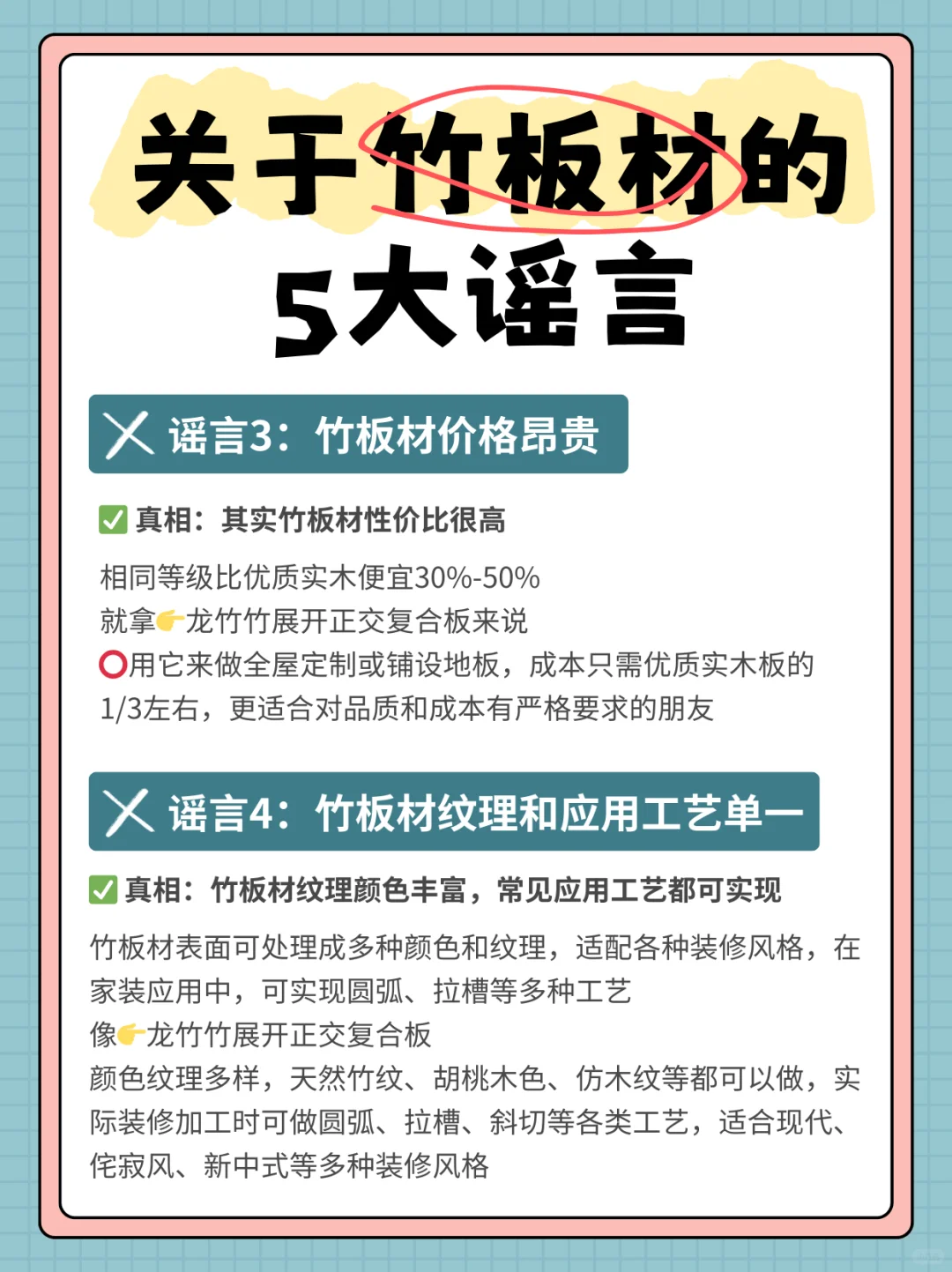 关于竹板材的
5大谣言

❌ 谣言3：竹板材价格昂贵

✅ 真相：其实竹板材性价比很高

相同等级比优质实木便宜30%-50%
就拿👉龙竹竹展开正交复合板来说
⭕用它来做全屋定制或铺设地板，成本只需优质实木板的1/3左右，更适合对品质和成本有严格要求的朋友

❌ 谣言4：竹板材纹理和应用工艺单一

✅ 真相：竹板材纹理颜色丰富，常见应用工艺都可实现

竹板材表面可处理成多种颜色和纹理，适配各种装修风格，在家装应用中，可实现圆弧、拉槽等多种工艺
像👉龙竹竹展开正交复合板
颜色纹理多样，天然竹纹、胡桃木色、仿木纹等都可以做，实际装修加工时可做圆弧、拉槽、斜切等各类工艺，适合现代、侘寂风、新中式等多种装修风格